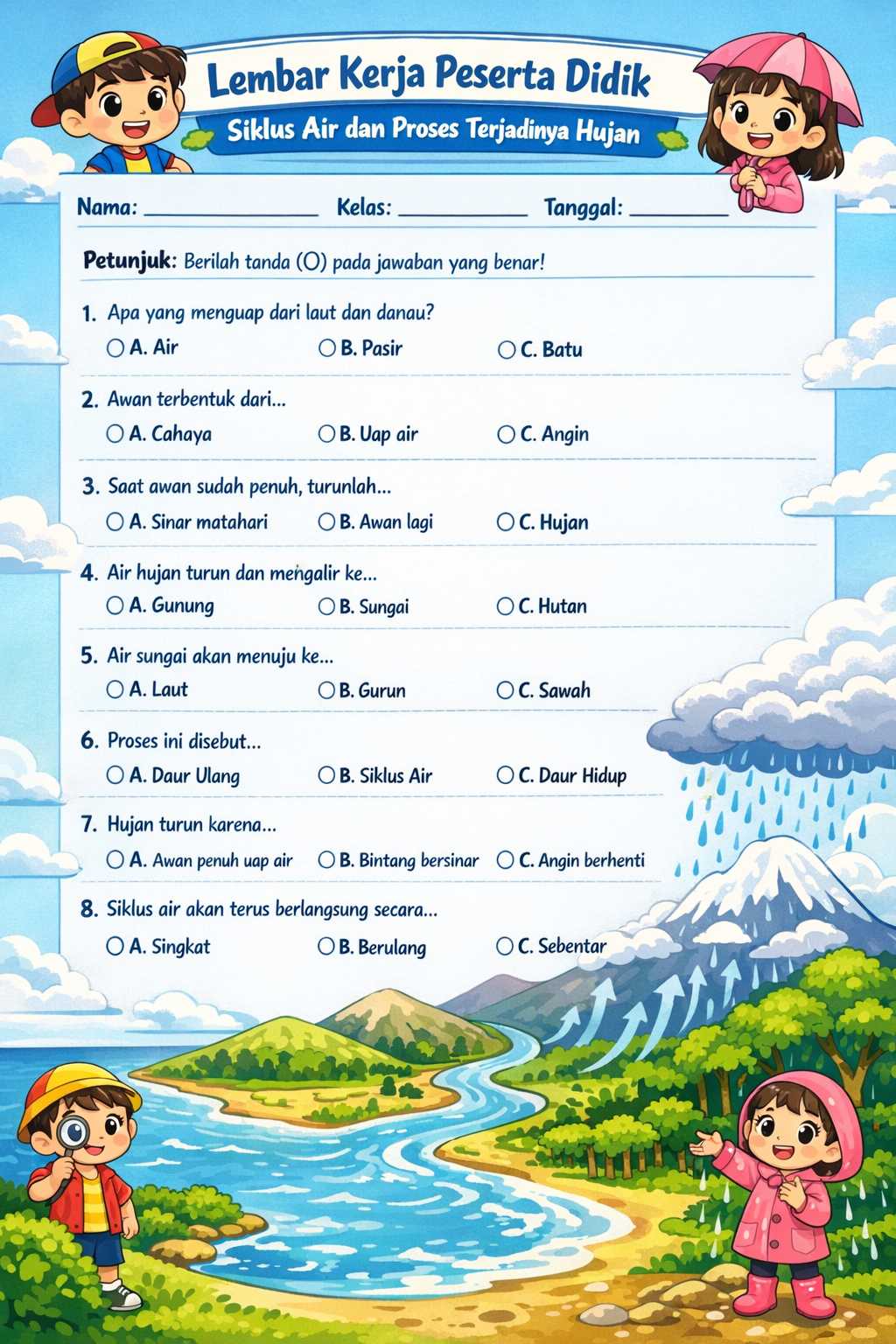 Lembar Kerja Peserta Didik

Siklus Air dan Proses Terjadinya Hujan

Nama: ____ Kelas: ____ Tanggal: ____

Petunjuk: Berilah tanda (O) pada jawaban yang benar!

1. Apa yang menguap dari laut dan danau?
○ A. Air ○ B. Pasir ○ C. Batu

2. Awan terbentuk dari...
○ A. Cahaya ○ B. Uap air ○ C. Angin

3. Saat awan sudah penuh, turunlah...
○ A. Sinar matahari ○ B. Awan lagi ○ C. Hujan

4. Air hujan turun dan mengalir ke...
○ A. Gunung ○ B. Sungai ○ C. Hutan

5. Air sungai akan menuju ke...
○ A. Laut ○ B. Gurun ○ C. Sawah

6. Proses ini disebut...
○ A. Daur Ulang ○ B. Siklus Air ○ C. Daur Hidup

7. Hujan turun karena...
○ A. Awan penuh uap air ○ B. Bintang bersinar ○ C. Angin berhenti

8. Siklus air akan terus berlangsung secara...
○ A. Singkat ○ B. Berulang ○ C. Sebentar